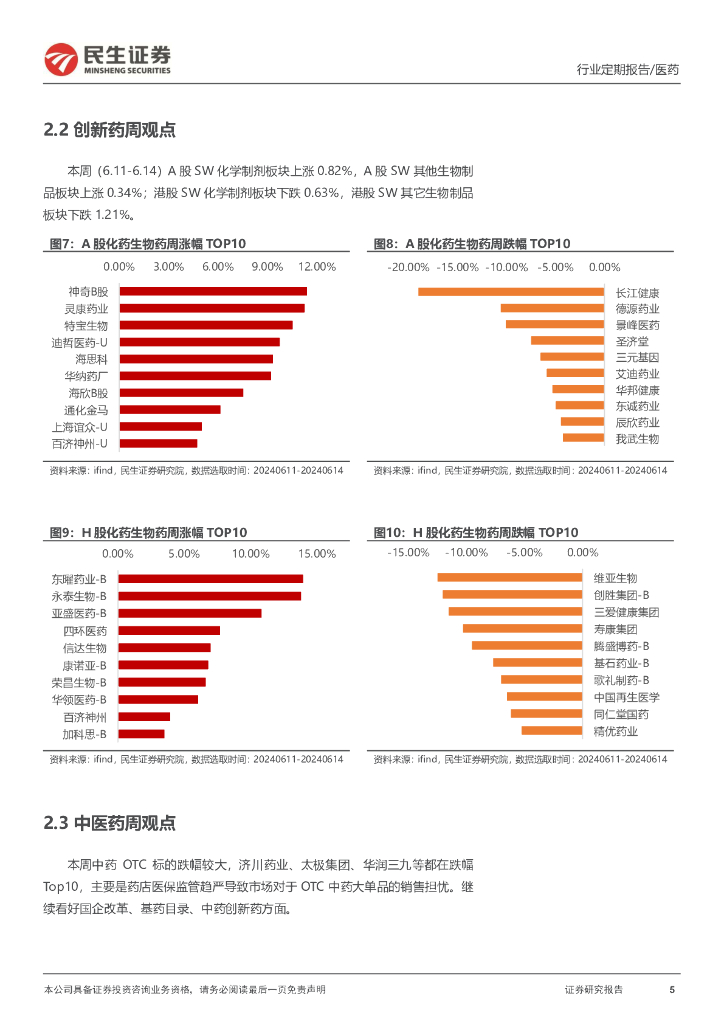 民生证券
MINSHENG SECURITIES

行业定期报告/医药

2.2 创新药周观点

本周（6.11-6.14）A 股 SW 化学制剂板块上涨 0.82%，A 股 SW 其他生物制品板块上涨 0.34%；港股 SW 化学制剂板块下跌 0.63%，港股 SW 其它生物制品板块下跌 1.21%。

图7：A 股化药生物药周涨幅 TOP10

0.00% 3.00% 6.00% 9.00% 12.00%

神奇B股
灵康药业
特宝生物
迪哲医药-U
海思科
华纳药厂
海欣B股
通化金马
上海谊众-U
百济神州-U

资料来源：ifind，民生证券研究院，数据选取时间：20240611-20240614

图8：A 股化药生物药周跌幅 TOP10

-20.00% -15.00% -10.00% -5.00% 0.00%

长江健康
德源药业
景峰医药
圣济堂
三元基因
艾迪药业
华邦健康
东诚药业
辰欣药业
我武生物

资料来源：ifind，民生证券研究院，数据选取时间：20240611-20240614

图9：H 股化药生物药周涨幅 TOP10

0.00% 5.00% 10.00% 15.00%

东曜药业-B
永泰生物-B
亚盛医药-B
四环医药
信达生物
康诺亚-B
荣昌生物-B
华领医药-B
百济神州
加科思-B

资料来源：ifind，民生证券研究院，数据选取时间：20240611-20240614

图10：H 股化药生物药周跌幅 TOP10

-15.00% -10.00% -5.00% 0.00%

维亚生物
创胜集团-B
三爱健康集团
寿康集团
腾盛博药-B
基石药业-B
歌礼制药-B
中国再生医学
同仁堂国药
精优药业

资料来源：ifind，民生证券研究院，数据选取时间：20240611-20240614

2.3 中医药周观点

本周中药 OTC 标的跌幅较大，济川药业、太极集团、华润三九等都在跌幅 Top10，主要是药店医保监管趋严导致市场对于 OTC 中药大单品的销售担忧。继续看好国企改革、基药目录、中药创新药方面。

本公司具备证券投资咨询业务资格，请务必阅读最后一页免责声明

证券研究报告 5